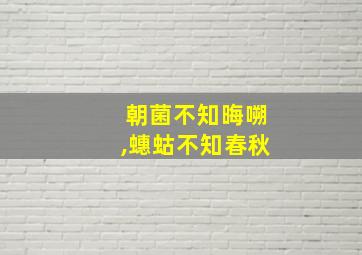 朝菌不知晦嗍
,蟪蛄不知春秋